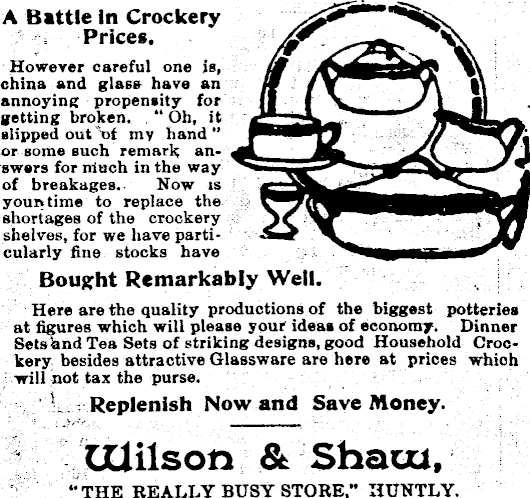 A Battle in Crockery Prices.

However careful one is, china and glass have an annoying propensity for getting broken. "Oh, it slipped out of my hand" or some such remark answers for much in the way of breakages. Now is your time to replace the shortages of the crockery shelves, for we have particularly fine stocks have

Bought Remarkably Well.

Here are the quality productions of the biggest potteries at figures which will please your ideas of economy. Dinner Sets and Tea Sets of striking designs, good Household Crockery besides attractive Glassware are here at prices which will not tax the purse.

Replenish Now and Save Money.

Wilson & Shaw,

"THE REALLY BUSY STORE," HUNTLY.